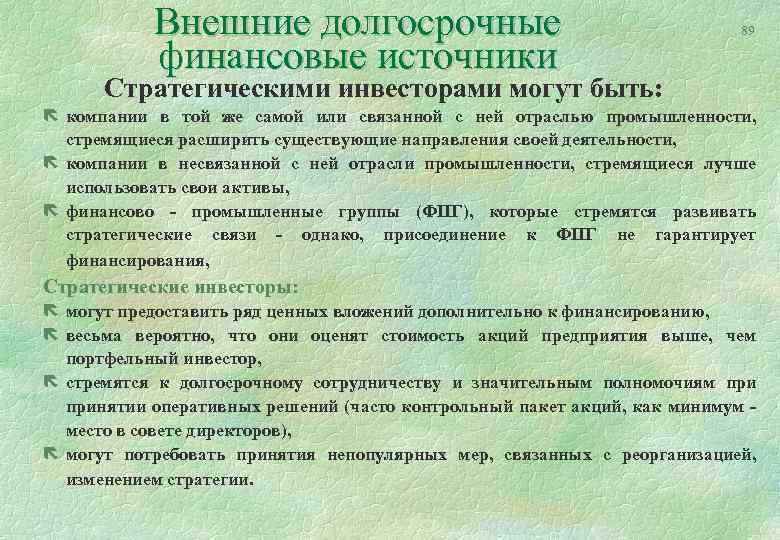 Внешние долгосрочные финансовые источники

89

Стратегическими инвесторами могут быть:

компании в той же самой или связанной с ней отраслью промышленности, стремящиеся расширить существующие направления своей деятельности,

компании в несвязанной с ней отрасли промышленности, стремящиеся лучше использовать свои активы,

финансово - промышленные группы (ФПГ), которые стремятся развивать стратегические связи - однако, присоединение к ФПГ не гарантирует финансирования,

Стратегические инвесторы:

могут предоставить ряд ценных вложений дополнительно к финансированию,

весьма вероятно, что они оценят стоимость акций предприятия выше, чем портфельный инвестор,

стремятся к долгосрочному сотрудничеству и значительным полномочиям при принятии оперативных решений (часто контрольный пакет акций, как минимум - место в совете директоров),

могут потребовать принятия непопулярных мер, связанных с реорганизацией, изменением стратегии.